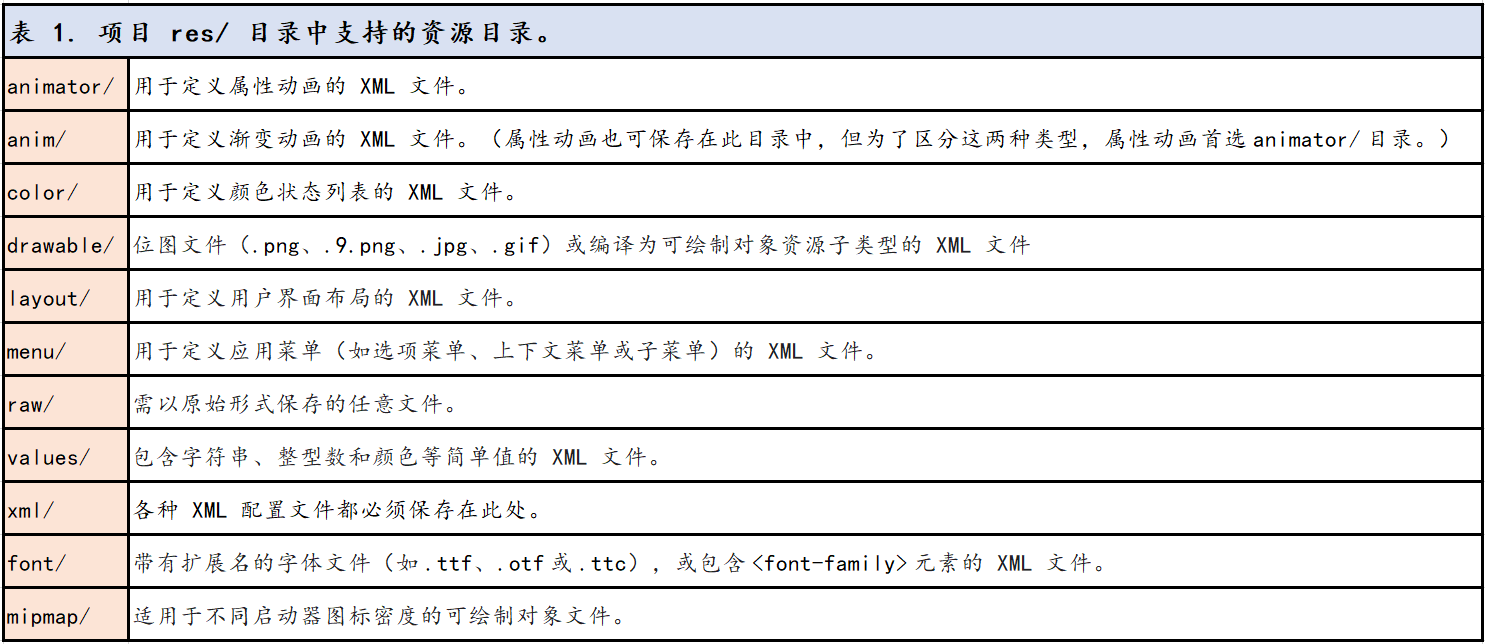 表 1. 项目 res/ 目录中支持的资源目录。

| | |
|---|---|
| animator/ | 用于定义属性动画的 XML 文件。 |
| anim/ | 用于定义渐变动画的 XML 文件。（属性动画也可保存在此目录中，但为了区分这两种类型，属性动画首选 animator/ 目录。） |
| color/ | 用于定义颜色状态列表的 XML 文件。 |
| drawable/ | 位图文件（.png、.9.png、.jpg、.gif）或编译为可绘制对象资源子类型的 XML 文件 |
| layout/ | 用于定义用户界面布局的 XML 文件。 |
| menu/ | 用于定义应用菜单（如选项菜单、上下文菜单或子菜单）的 XML 文件。 |
| raw/ | 需以原始形式保存的任意文件。 |
| values/ | 包含字符串、整型数和颜色等简单值的 XML 文件。 |
| xml/ | 各种 XML 配置文件都必须保存在此处。 |
| font/ | 带有扩展名的字体文件（如 .ttf、.otf 或 .ttc），或包含 <font-family> 元素的 XML 文件。 |
| mipmap/ | 适用于不同启动器图标密度的可绘制对象文件。 |